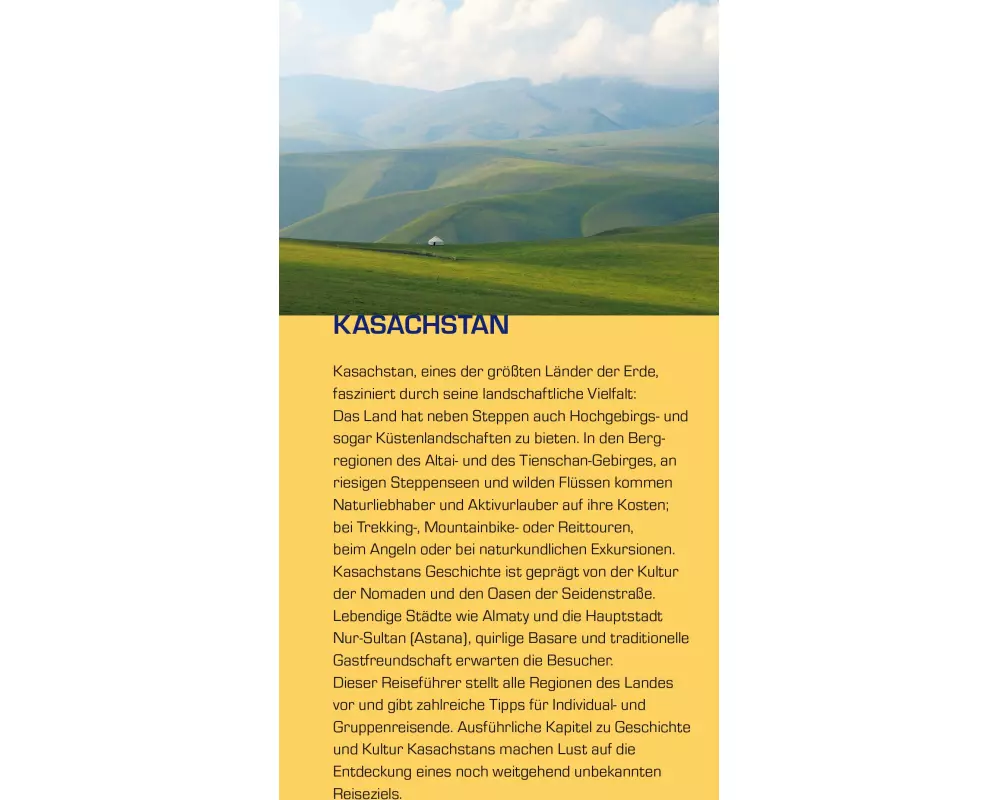 KASACHSTAN

Kasachstan, eines der größten Länder der Erde, fasziniert durch seine landschaftliche Vielfalt:
Das Land hat neben Steppen auch Hochgebirgs- und sogar Küstenlandschaften zu bieten. In den Bergregionen des Altai- und des Tienschan-Gebirges, an riesigen Steppenseen und wilden Flüssen kommen Naturliebhaber und Aktivurlauber auf ihre Kosten; bei Trekking-, Mountainbike- oder Reittouren, beim Angeln oder bei naturkundlichen Exkursionen.
Kasachstans Geschichte ist geprägt von der Kultur der Nomaden und den Oasen der Seidenstraße. Lebendige Städte wie Almaty und die Hauptstadt Nur-Sultan (Astana), quirlige Basare und traditionelle Gastfreundschaft erwarten die Besucher.
Dieser Reiseführer stellt alle Regionen des Landes vor und gibt zahlreiche Tipps für Individual- und Gruppenreisende. Ausführliche Kapitel zu Geschichte und Kultur Kasachstans machen Lust auf die Entdeckung eines noch weitgehend unbekannten Reiseziels.